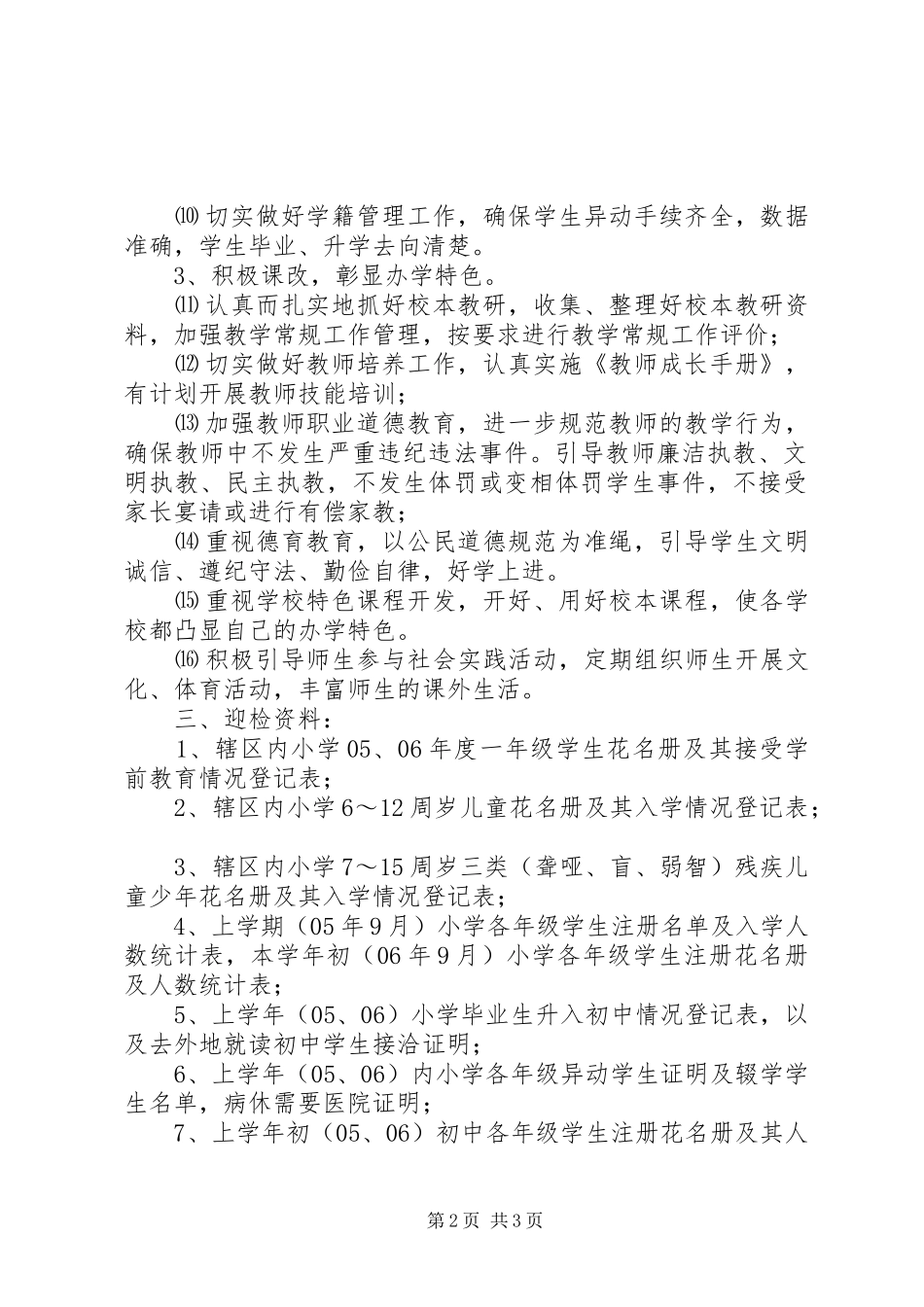 ⑽切实做好学籍管理工作，确保学生异动手续齐全，数据准确，学生毕业、升学去向清楚。

3、积极课改，彰显办学特色。

⑾认真而扎实地抓好校本教研，收集、整理好校本教研资料，加强教学常规工作管理，按要求进行教学常规工作评价；

⑿切实做好教师培养工作，认真实施《教师成长手册》，有计划开展教师技能培训；

⒀加强教师职业道德教育，进一步规范教师的教学行为，确保教师中不发生严重违纪违法事件。引导教师廉洁执教、文明执教、民主执教，不发生体罚或变相体罚学生事件，不接受家长宴请或进行有偿家教；

⒁重视德育教育，以公民道德规范为准绳，引导学生文明诚信、遵纪守法、勤俭自律，好学上进。

⒂重视学校特色课程开发，开好、用好校本课程，使各学校都凸显自己的办学特色。

⒃积极引导师生参与社会实践活动，定期组织师生开展文化、体育活动，丰富师生的课外生活。

三、迎检资料：

1、辖区内小学05、06年度一年级学生花名册及其接受学前教育情况登记表；

2、辖区内小学6～12周岁儿童花名册及其入学情况登记表；

3、辖区内小学7～15周岁三类（聋哑、盲、弱智）残疾儿童少年花名册及其入学情况登记表；

4、上学期（05年9月）小学各年级学生注册名单及入学人数统计表，本学年初（06年9月）小学各年级学生注册花名册及人数统计表；

5、上学年（05、06）小学毕业生升入初中情况登记表，以及去外地就读初中学生接洽证明；

6、上学年（05、06）内小学各年级异动学生证明及辍学学生名单，病休需要医院证明；

7、上学年初（05、06）初中各年级学生注册花名册及其人

第2页 共3页